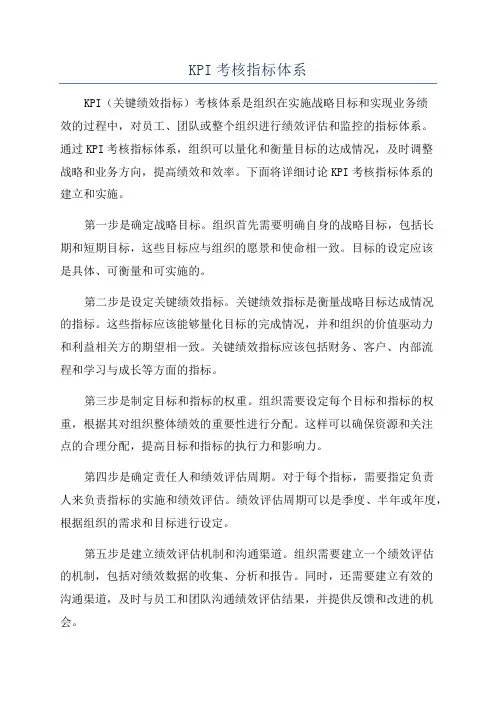 KPI 考核指标体系

KPI（关键绩效指标）考核体系是组织在实施战略目标和实现业务绩效的过程中，对员工、团队或整个组织进行绩效评估和监控的指标体系。通过 KPI 考核指标体系，组织可以量化和衡量目标的达成情况，及时调整战略和业务方向，提高绩效和效率。下面将详细讨论 KPI 考核指标体系的建立和实施。

第一步是确定战略目标。组织首先需要明确自身的战略目标，包括长期和短期目标，这些目标应与组织的愿景和使命相一致。目标的设定应该是具体、可衡量和可实施的。

第二步是设定关键绩效指标。关键绩效指标是衡量战略目标达成情况的指标。这些指标应该能够量化目标的完成情况，并和组织的价值驱动力和利益相关方的期望相一致。关键绩效指标应该包括财务、客户、内部流程和学习与成长等方面的指标。

第三步是制定目标和指标的权重。组织需要设定每个目标和指标的权重，根据其对组织整体绩效的重要性进行分配。这样可以确保资源和关注点的合理分配，提高目标和指标的执行力和影响力。

第四步是确定责任人和绩效评估周期。对于每个指标，需要指定负责人来负责指标的实施和绩效评估。绩效评估周期可以是季度、半年或年度，根据组织的需求和目标进行设定。

第五步是建立绩效评估机制和沟通渠道。组织需要建立一个绩效评估的机制，包括对绩效数据的收集、分析和报告。同时，还需要建立有效的沟通渠道，及时与员工和团队沟通绩效评估结果，并提供反馈和改进的机会。